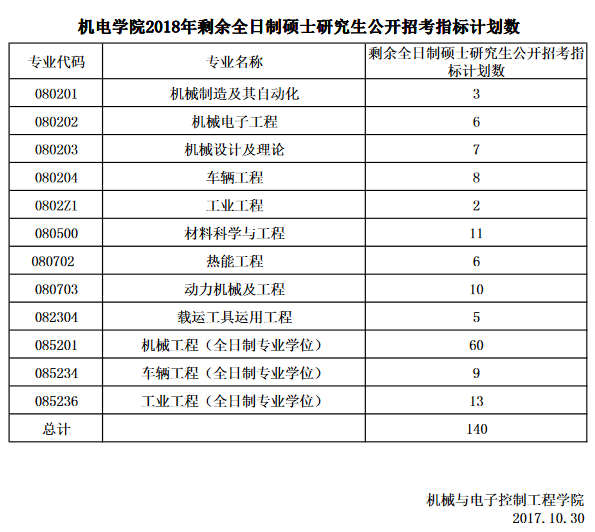 机电学院2018年剩余全日制硕士研究生公开招考指标计划数

| 专业代码 | 专业名称 | 剩余全日制硕士研究生公开招考指标计划数 |
|---|---|---|
| 080201 | 机械制造及其自动化 | 3 |
| 080202 | 机械电子工程 | 6 |
| 080203 | 机械设计及理论 | 7 |
| 080204 | 车辆工程 | 8 |
| 0802Z1 | 工业工程 | 2 |
| 080500 | 材料科学与工程 | 11 |
| 080702 | 热能工程 | 6 |
| 080703 | 动力机械及工程 | 10 |
| 082304 | 载运工具运用工程 | 5 |
| 085201 | 机械工程（全日制专业学位） | 60 |
| 085234 | 车辆工程（全日制专业学位） | 9 |
| 085236 | 工业工程（全日制专业学位） | 13 |
| 总计 | | 140 |

机械与电子控制工程学院
2017.10.30